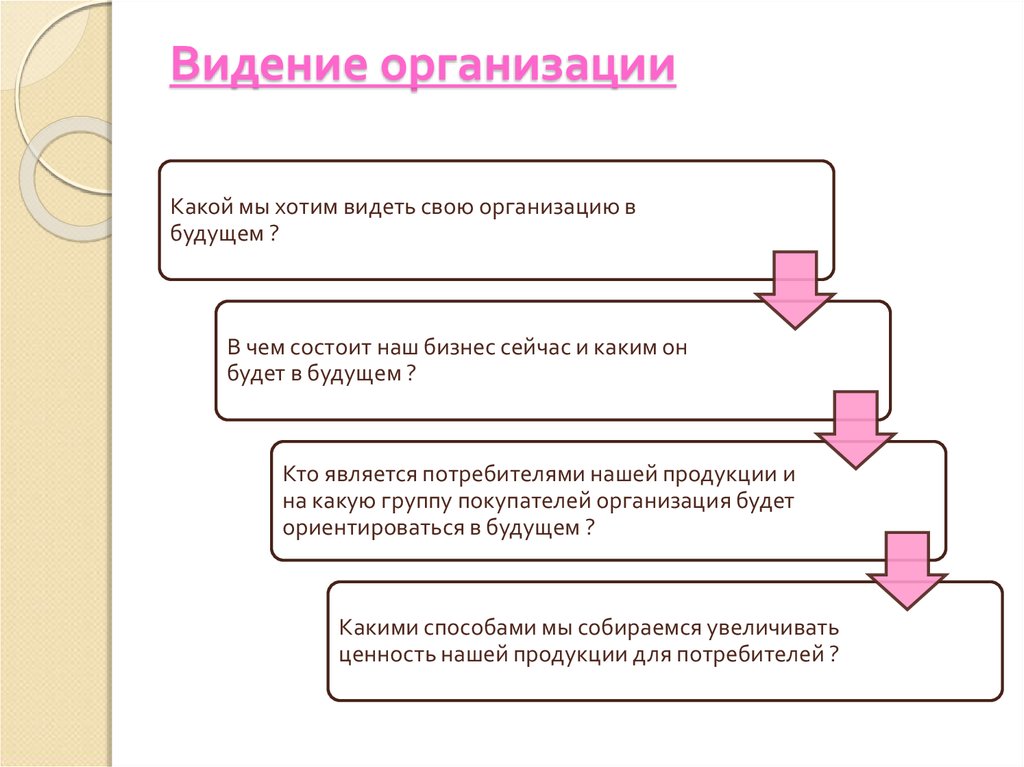 Видение организации

Какой мы хотим видеть свою организацию в будущем ?

В чем состоит наш бизнес сейчас и каким он будет в будущем ?

Кто является потребителями нашей продукции и на какую группу покупателей организация будет ориентироваться в будущем ?

Какими способами мы собираемся увеличивать ценность нашей продукции для потребителей ?